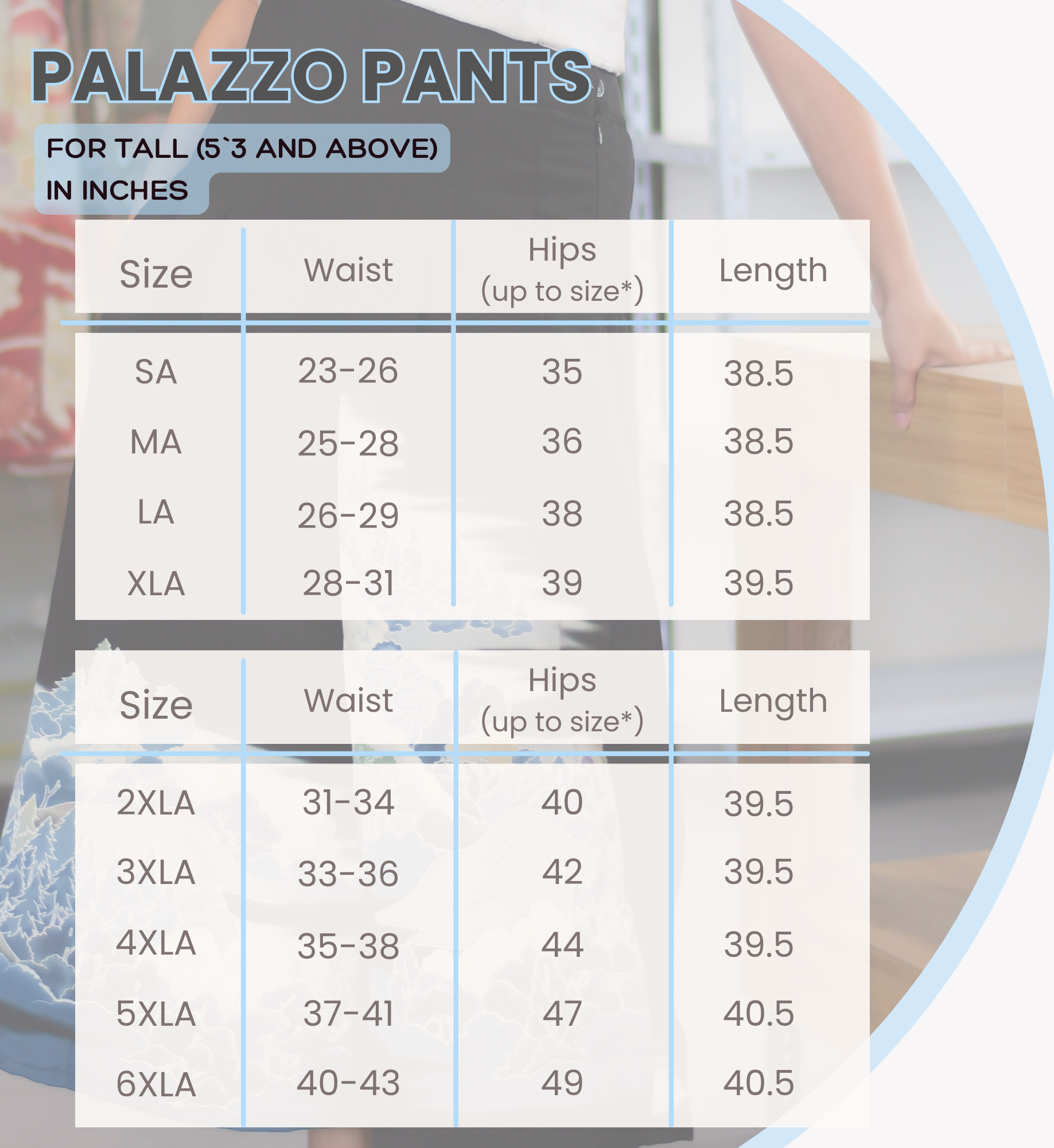 PALAZZO PANTS

FOR TALL (5`3 AND ABOVE)
IN INCHES

| Size | Waist | Hips (up to size*) | Length |
|---|---|---|---|
| SA | 23-26 | 35 | 38.5 |
| MA | 25-28 | 36 | 38.5 |
| LA | 26-29 | 38 | 38.5 |
| XLA | 28-31 | 39 | 39.5 |

| Size | Waist | Hips (up to size*) | Length |
|---|---|---|---|
| 2XLA | 31-34 | 40 | 39.5 |
| 3XLA | 33-36 | 42 | 39.5 |
| 4XLA | 35-38 | 44 | 39.5 |
| 5XLA | 37-41 | 47 | 40.5 |
| 6XLA | 40-43 | 49 | 40.5 |